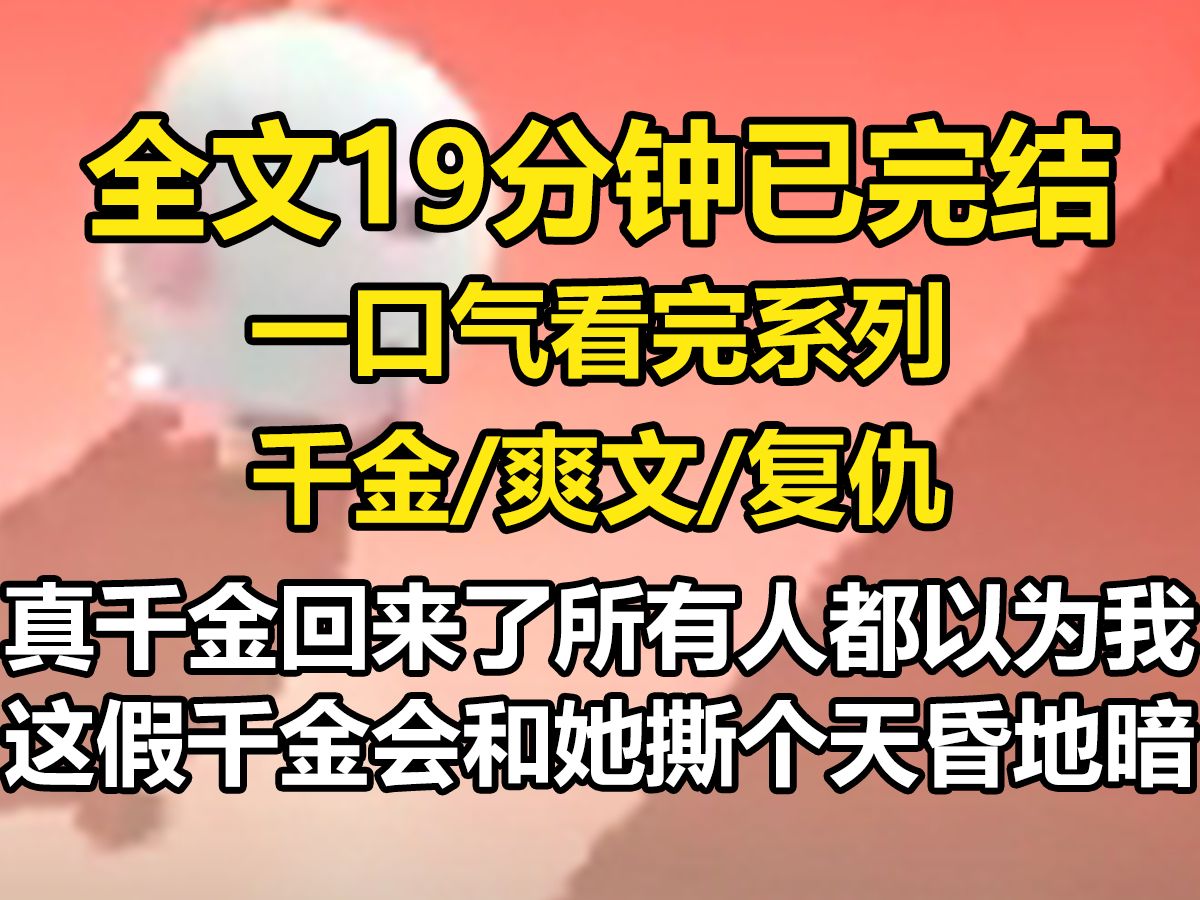 全文19分钟已完结

一口气看完系列

千金/爽文/复仇

真千金回来了所有人都以为我这假千金会和她撕个天昏地暗